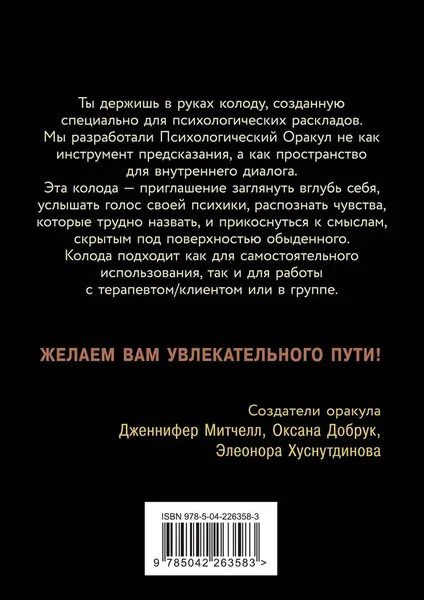 Ты держишь в руках колоду, созданную специально для психологических раскладов. Мы разработали Психологический Оракул не как инструмент предсказания, а как пространство для внутреннего диалога.
Эта колода — приглашение заглянуть вглубь себя, услышать голос своей психики, распознать чувства, которые трудно назвать, и прикоснуться к смыслам, скрытым под поверхностью обыденного.
Колода подходит как для самостоятельного использования, так и для работы с терапевтом/клиентом или в группе.

ЖЕЛАЕМ ВАМ УВЛЕКАТЕЛЬНОГО ПУТИ!

Создатели оракула
Дженнифер Митчелл, Оксана Добрук, Элеонора Хуснутдинова

ISBN 978-5-04-226358-3

9 785042 263583 >